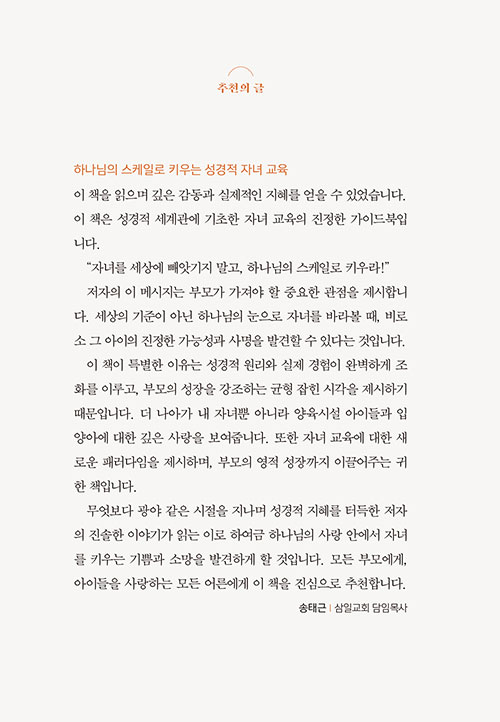 추천의 글

하나님의 스케일로 키우는 성경적 자녀 교육

이 책을 읽으며 깊은 감동과 실제적인 지혜를 얻을 수 있었습니다. 이 책은 성경적 세계관에 기초한 자녀 교육의 진정한 가이드북입니다.

"자녀를 세상에 빼앗기지 말고, 하나님의 스케일로 키우라!"

저자의 이 메시지는 부모가 가져야 할 중요한 관점을 제시합니다. 세상의 기준이 아닌 하나님의 눈으로 자녀를 바라볼 때, 비로소 그 아이의 진정한 가능성과 사명을 발견할 수 있다는 것입니다.

이 책이 특별한 이유는 성경적 원리와 실제 경험이 완벽하게 조화를 이루고, 부모의 성장을 강조하는 균형 잡힌 시각을 제시하기 때문입니다. 더 나아가 내 자녀뿐 아니라 양육시설 아이들과 입양아에 대한 깊은 사랑을 보여줍니다. 또한 자녀 교육에 대한 새로운 패러다임을 제시하며, 부모의 영적 성장까지 이끌어주는 귀한 책입니다.

무엇보다 광야 같은 시절을 지나며 성경적 지혜를 터득한 저자의 진솔한 이야기가 읽는 이로 하여금 하나님의 사랑 안에서 자녀를 키우는 기쁨과 소망을 발견하게 할 것입니다. 모든 부모에게, 아이들을 사랑하는 모든 어른에게 이 책을 진심으로 추천합니다.

송태근 | 삼일교회 담임목사